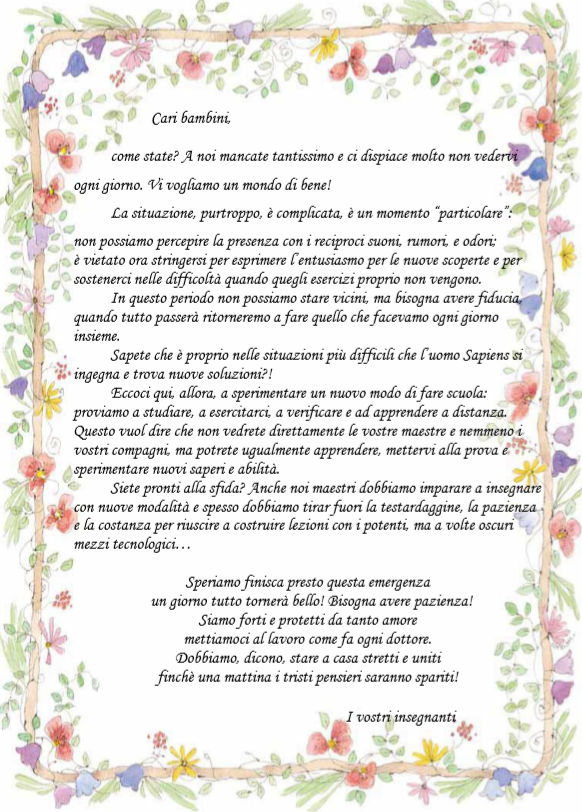 Cari bambini,

come state? A noi mancate tantissimo e ci dispiace molto non vedervi ogni giorno. Vi vogliamo un mondo di bene!

La situazione, purtroppo, è complicata, è un momento "particolare": non possiamo percepire la presenza con i reciproci suoni, rumori, e odori; è vietato ora stringersi per esprimere l'entusiasmo per le nuove scoperte e per sostenerci nelle difficoltà quando quegli esercizi proprio non vengono.

In questo periodo non possiamo stare vicini, ma bisogna avere fiducia, quando tutto passerà ritorneremo a fare quello che facevamo ogni giorno insieme.

Sapete che è proprio nelle situazioni più difficili che l'uomo Sapiens si ingegna e trova nuove soluzioni?!

Eccoci qui, allora, a sperimentare un nuovo modo di fare scuola: proviamo a studiare, a esercitarci, a verificare e ad apprendere a distanza. Questo vuol dire che non vedrete direttamente le vostre maestre e nemmeno i vostri compagni, ma potrete ugualmente apprendere, mettervi alla prova e sperimentare nuovi saperi e abilità.

Siete pronti alla sfida? Anche noi maestri dobbiamo imparare a insegnare con nuove modalità e spesso dobbiamo tirar fuori la testardaggine, la pazienza e la costanza per riuscire a costruire lezioni con i potenti, ma a volte oscuri mezzi tecnologici…

Speriamo finisca presto questa emergenza
un giorno tutto tornerà bello! Bisogna avere pazienza!
Siamo forti e protetti da tanto amore
mettiamoci al lavoro come fa ogni dottore.
Dobbiamo, dicono, stare a casa stretti e uniti
finchè una mattina i tristi pensieri saranno spariti!

I vostri insegnanti